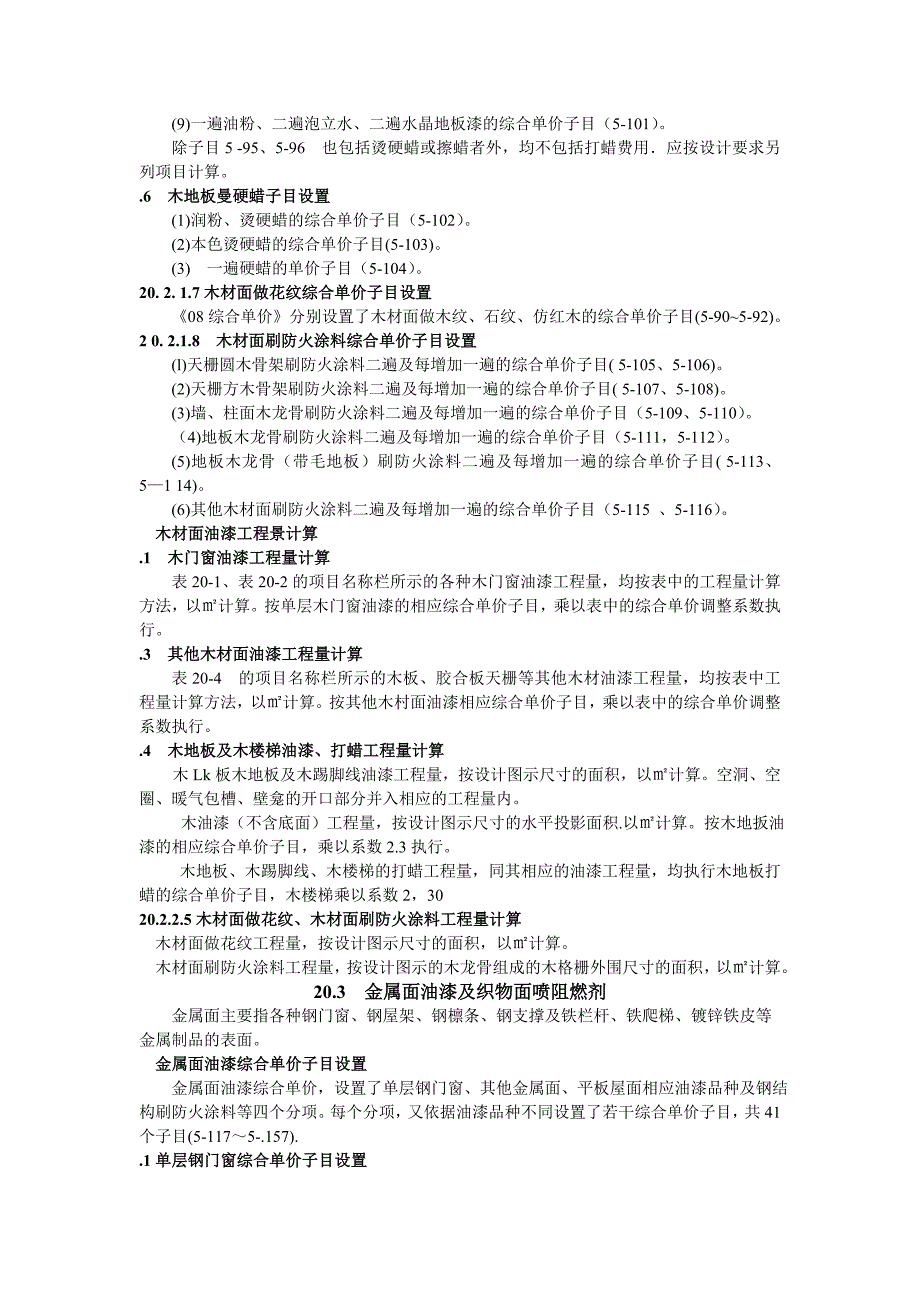 (9)一遍油粉、二遍泡立水、二遍水晶地板漆的综合单价子目（5-101)。

除子目 5 -95、5-96　也包括烫硬蜡或擦蜡者外，均不包括打蜡费用．应按设计要求另列项目计算。

.6　木地板曼硬蜡子目设置

(1)润粉、烫硬蜡的综合单价子目（5-102)。

(2)本色烫硬蜡的综合单价子目(5-103)。

(3)　一遍硬蜡的单价子目（5-104)。

20. 2. 1.7 木材面做花纹综合单价子目设置

《08 综合单价》分别设置了木材面做木纹、石纹、仿红木的综合单价子目(5-90~5-92)。

2 0. 2.1.8　木材面刷防火涂料综合单价子目设置

(l)天棚圆木骨架刷防火涂料二遍及每增加一遍的综合单价子目( 5-105、5-106)。

(2)天棚方木骨架刷防火涂料二遍及每增加一遍的综合单价子目( 5-107、5-108)。

(3)墙、柱面木龙骨刷防火涂料二遍及每增加一遍的综合单价子目（5-109、5-110)。

（4)地板木龙骨刷防火涂料二遍及每增加一遍的综合单价子目（5-111，5-112)。

(5)地板木龙骨（带毛地板）刷防火涂料二遍及每增加一遍的综合单价子目( 5-113、5—1 14)。

(6)其他木材面刷防火涂料二遍及每增加一遍的综合单价子目（5-115 、5-116)。

木材面油漆工程景计算

.1　木门窗油漆工程量计算

表 20-1、表 20-2 的项目名称栏所示的各种木门窗油漆工程量，均按表中的工程量计算方法，以㎡计算。按单层木门窗油漆的相应综合单价子目，乘以表中的综合单价调整系数执行。

.3　其他木材面油漆工程量计算

表 20-4　的项目名称栏所示的木板、胶合板天棚等其他木材油漆工程量，均按表中工程量计算方法，以㎡计算。按其他木材面油漆相应综合单价子目，乘以表中的综合单价调整系数执行。

.4　木地板及木楼梯油漆、打蜡工程量计算

木 Lk 板木地板及木踢脚线油漆工程量，按设计图示尺寸的面积，以㎡计算。空洞、空圈、暖气包槽、壁龛的开口部分并入相应的工程量内。

木油漆（不含底面）工程量，按设计图示尺寸的水平投影面积.以㎡计算。按木地扳油漆的相应综合单价子目，乘以系数 2.3 执行。

木地板、木踢脚线、木楼梯的打蜡工程量，同其相应的油漆工程量，均执行木地板打蜡的综合单价子目，木楼梯乘以系数 2，30

20.2.2.5 木材面做花纹、木材面刷防火涂料工程量计算

木材面做花纹工程量，按设计图示尺寸的面积，以㎡计算。

木材面刷防火涂料工程量，按设计图示的木龙骨组成的木格栅外围尺寸的面积，以㎡计算。

20.3　金属面油漆及织物面喷阻燃剂

金属面主要指各种钢门窗、钢屋架、钢檩条、钢支撑及铁栏杆、铁爬梯、镀锌铁皮等金属制品的表面。

金属面油漆综合单价子目设置

金属面油漆综合单价，设置了单层钢门窗、其他金属面、平板屋面相应油漆品种及钢结构刷防火涂料等四个分项。每个分项，又依据油漆品种不同设置了若干综合单价子目，共 41 个子目(5-117～5-.157).

.1 单层钢门窗综合单价子目设置